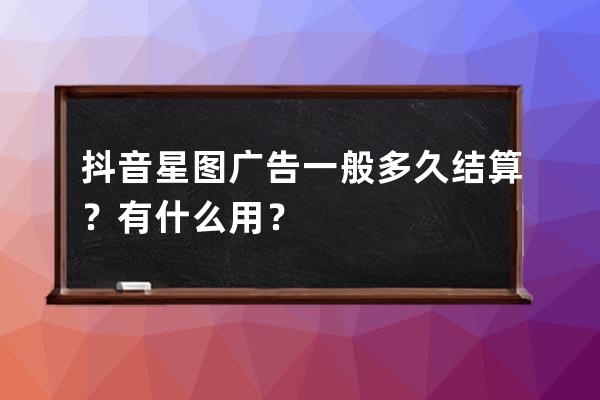 抖音星图广告一般多久结算？有什么用？